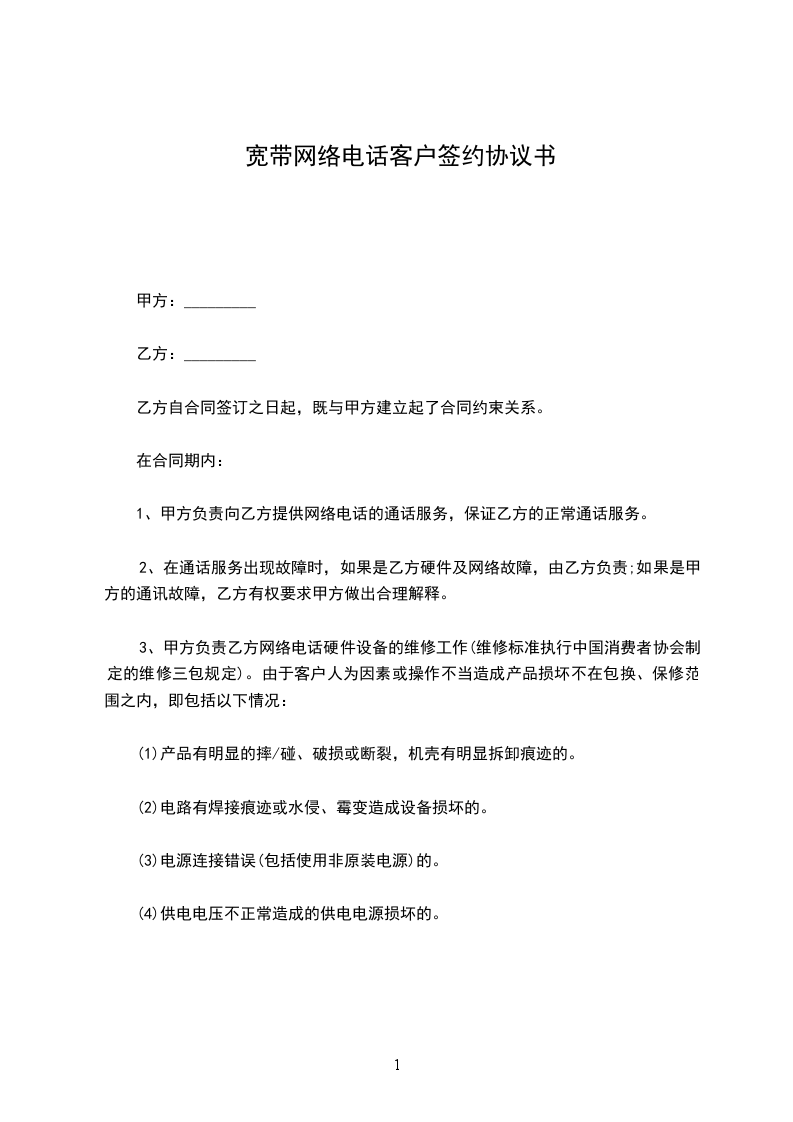 宽带网络电话客户签约协议书

甲方：_________

乙方：_________

乙方自合同签订之日起，既与甲方建立起了合同约束关系。

在合同期内：

1、甲方负责向乙方提供网络电话的通话服务，保证乙方的正常通话服务。

2、在通话服务出现故障时，如果是乙方硬件及网络故障，由乙方负责;如果是甲方的通讯故障，乙方有权要求甲方做出合理解释。

3、甲方负责乙方网络电话硬件设备的维修工作(维修标准执行中国消费者协会制定的维修三包规定)。由于客户人为因素或操作不当造成产品损坏不在包换、保修范围之内，即包括以下情况：

(1)产品有明显的摔/碰、破损或断裂，机壳有明显拆卸痕迹的。

(2)电路有焊接痕迹或水侵、霉变造成设备损坏的。

(3)电源连接错误(包括使用非原装电源)的。

(4)供电电压不正常造成的供电电源损坏的。

1